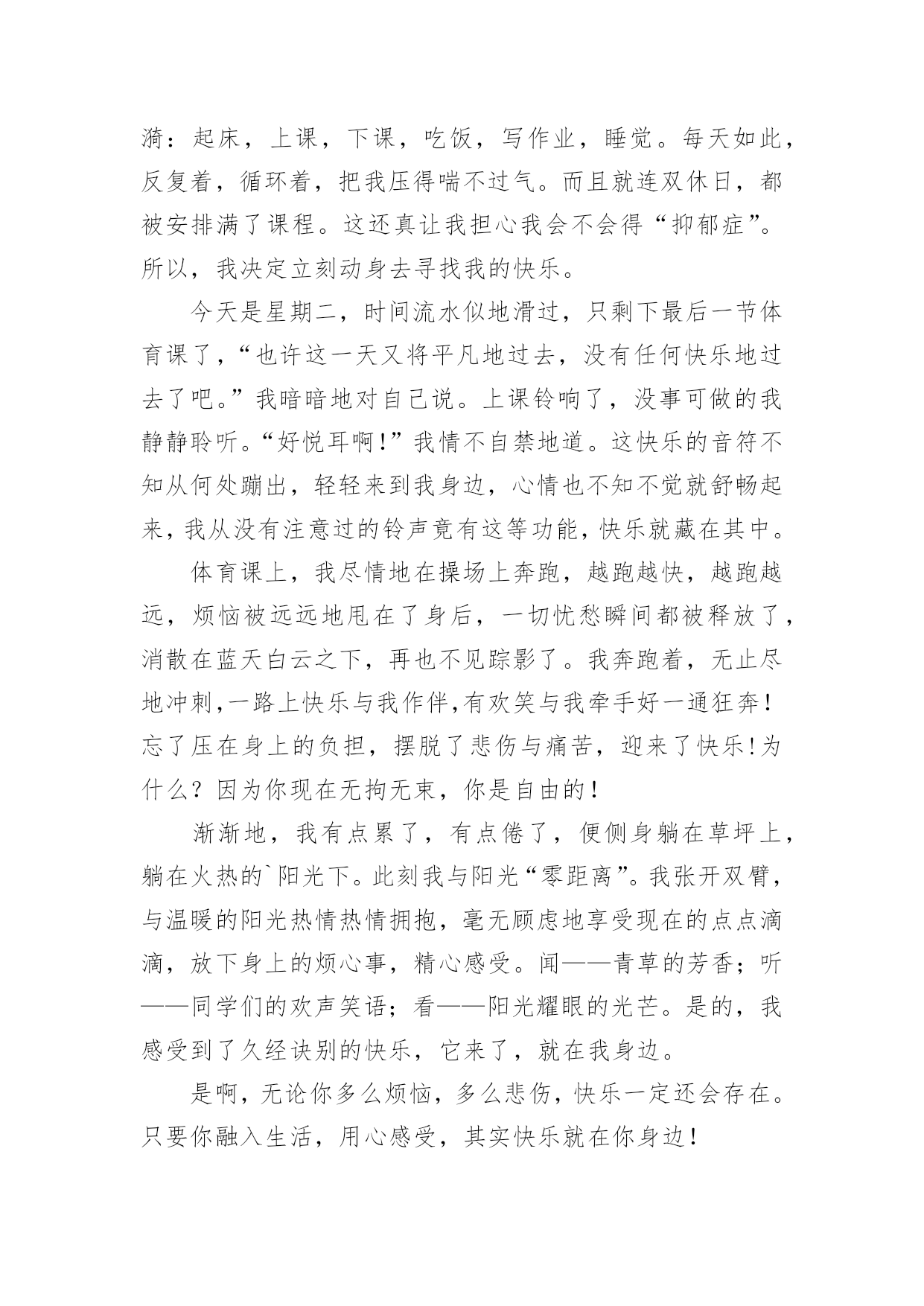 漪：起床，上课，下课，吃饭，写作业，睡觉。每天如此，反复着，循环着，把我压得喘不过气。而且就连双休日，都被安排满了课程。这还真让我担心我会不会得“抑郁症”。所以，我决定立刻动身去寻找我的快乐。

今天是星期二，时间流水似地滑过，只剩下最后一节体育课了，“也许这一天又将平凡地过去，没有任何快乐地过去了吧。”我暗暗地对自己说。上课铃响了，没事可做的我静静聆听。“好悦耳啊!”我情不自禁地道。这快乐的音符不知从何处蹦出，轻轻来到我身边，心情也不知不觉就舒畅起来，我从没有注意过的铃声竟有这等功能，快乐就藏在其中。

体育课上，我尽情地在操场上奔跑，越跑越快，越跑越远，烦恼被远远地甩在了身后，一切忧愁瞬间都被释放了，消散在蓝天白云之下，再也不见踪影了。我奔跑着，无止尽地冲刺,一路上快乐与我作伴,有欢笑与我牵手好一通狂奔!忘了压在身上的负担，摆脱了悲伤与痛苦，迎来了快乐!为什么？因为你现在无拘无束，你是自由的!

渐渐地，我有点累了，有点倦了，便侧身躺在草坪上，躺在火热的`阳光下。此刻我与阳光“零距离”。我张开双臂，与温暖的阳光热情热情拥抱，毫无顾虑地享受现在的点点滴滴，放下身上的烦心事，精心感受。闻——青草的芳香；听——同学们的欢声笑语；看——阳光耀眼的光芒。是的，我感受到了久经诀别的快乐，它来了，就在我身边。

是啊，无论你多么烦恼，多么悲伤，快乐一定还会存在。只要你融入生活，用心感受，其实快乐就在你身边!